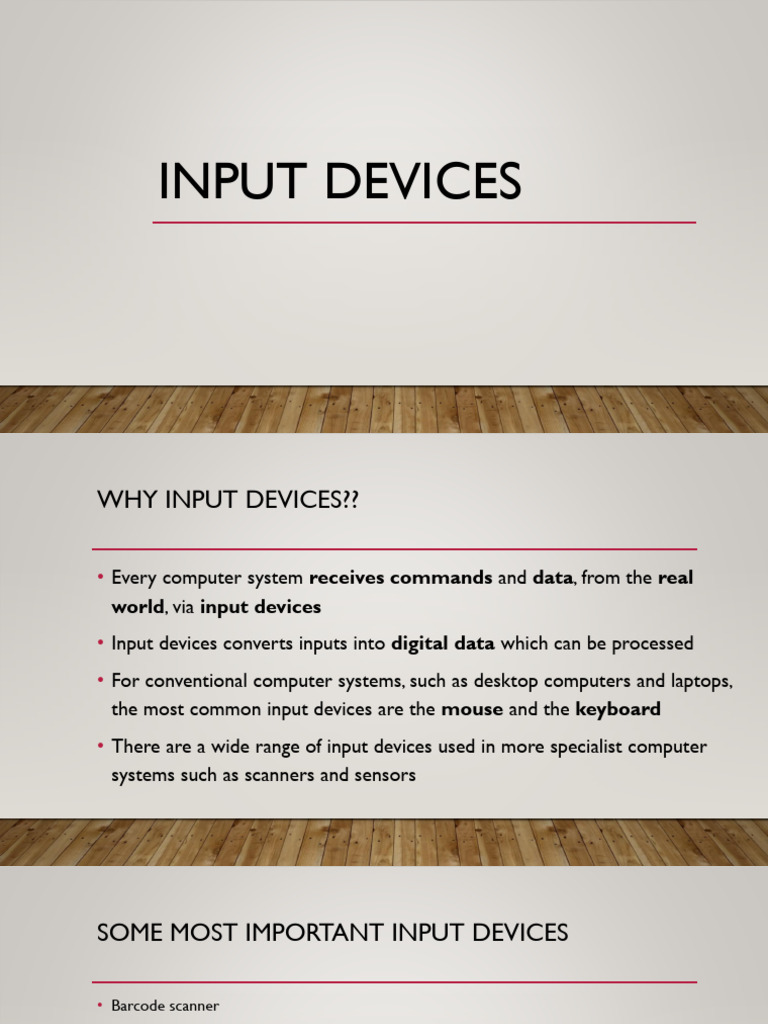 INPUT DEVICES

WHY INPUT DEVICES??

• Every computer system receives commands and data, from the real world, via input devices
• Input devices converts inputs into digital data which can be processed
• For conventional computer systems, such as desktop computers and laptops, the most common input devices are the mouse and the keyboard
• There are a wide range of input devices used in more specialist computer systems such as scanners and sensors

SOME MOST IMPORTANT INPUT DEVICES

• Barcode scanner